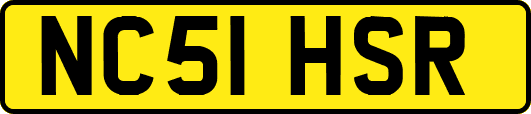 NC51 HSR